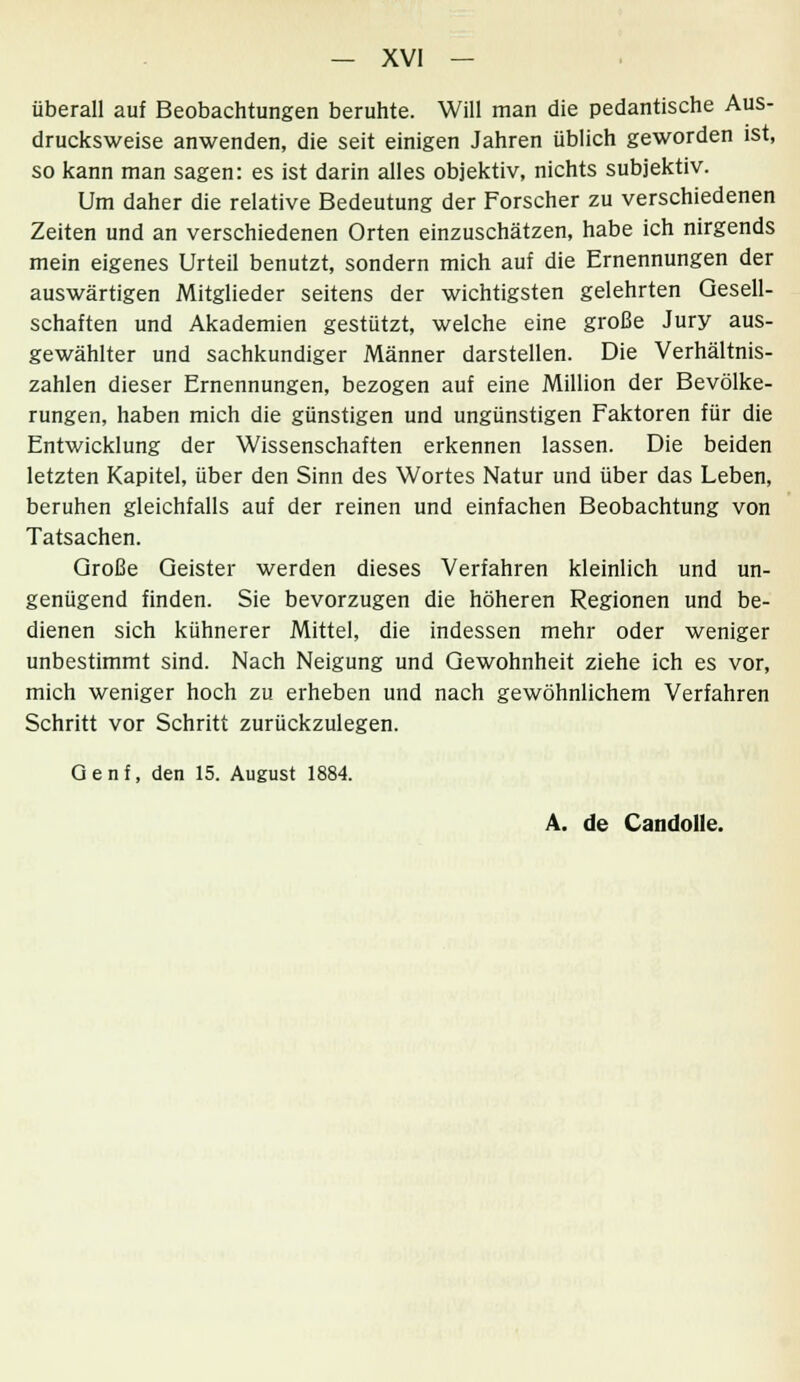 — XVI —

überall auf Beobachtungen beruhte. Will man die pedantische Ausdrucksweise anwenden, die seit einigen Jahren üblich geworden ist, so kann man sagen: es ist darin alles objektiv, nichts subjektiv.

Um daher die relative Bedeutung der Forscher zu verschiedenen Zeiten und an verschiedenen Orten einzuschätzen, habe ich nirgends mein eigenes Urteil benutzt, sondern mich auf die Ernennungen der auswärtigen Mitglieder seitens der wichtigsten gelehrten Gesellschaften und Akademien gestützt, welche eine große Jury ausgewählter und sachkundiger Männer darstellen. Die Verhältniszahlen dieser Ernennungen, bezogen auf eine Million der Bevölkerungen, haben mich die günstigen und ungünstigen Faktoren für die Entwicklung der Wissenschaften erkennen lassen. Die beiden letzten Kapitel, über den Sinn des Wortes Natur und über das Leben, beruhen gleichfalls auf der reinen und einfachen Beobachtung von Tatsachen.

Große Geister werden dieses Verfahren kleinlich und ungenügend finden. Sie bevorzugen die höheren Regionen und bedienen sich kühnerer Mittel, die indessen mehr oder weniger unbestimmt sind. Nach Neigung und Gewohnheit ziehe ich es vor, mich weniger hoch zu erheben und nach gewöhnlichem Verfahren Schritt vor Schritt zurückzulegen.

Genf, den 15. August 1884.

A. de Candolle.